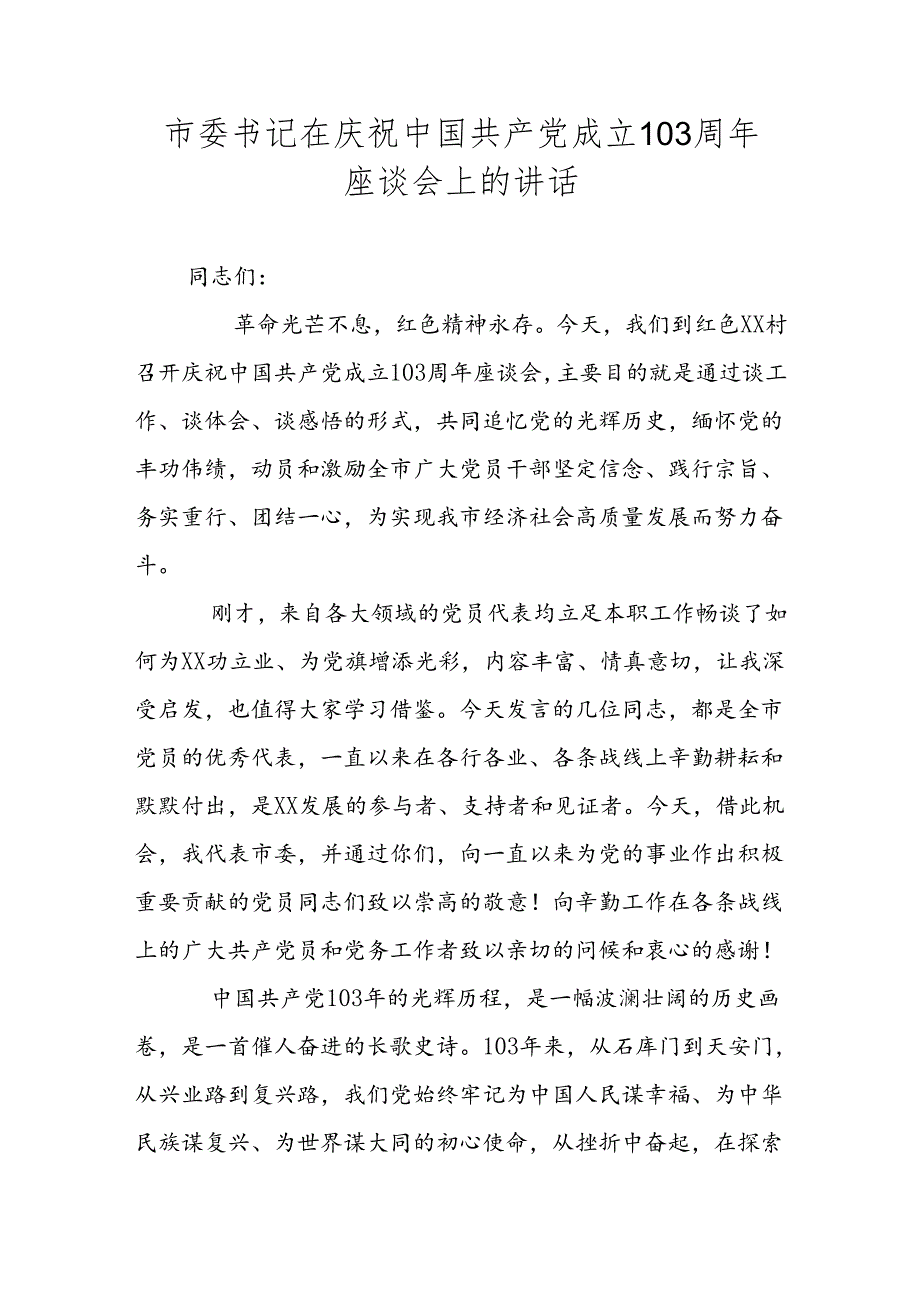 市委书记在庆祝中国共产党成立103周年座谈会上的讲话

同志们：

革命光芒不息，红色精神永存。今天，我们到红色XX村召开庆祝中国共产党成立103周年座谈会，主要目的就是通过谈工作、谈体会、谈感悟的形式，共同追忆党的光辉历史，缅怀党的丰功伟绩，动员和激励全市广大党员干部坚定信念、践行宗旨、务实重行、团结一心，为实现我市经济社会高质量发展而努力奋斗。

刚才，来自各大领域的党员代表均立足本职工作畅谈了如何为XX功立业、为党旗增添光彩，内容丰富、情真意切，让我深受启发，也值得大家学习借鉴。今天发言的几位同志，都是全市党员的优秀代表，一直以来在各行各业、各条战线上辛勤耕耘和默默付出，是XX发展的参与者、支持者和见证者。今天，借此机会，我代表市委，并通过你们，向一直以来为党的事业作出积极重要贡献的党员同志们致以崇高的敬意！向辛勤工作在各条战线上的广大共产党员和党务工作者致以亲切的问候和衷心的感谢！

中国共产党103年的光辉历程，是一幅波澜壮阔的历史画卷，是一首催人奋进的长歌史诗。103年来，从石库门到天安门，从兴业路到复兴路，我们党始终牢记为中国人民谋幸福、为中华民族谋复兴、为世界谋大同的初心使命，从挫折中奋起，在探索